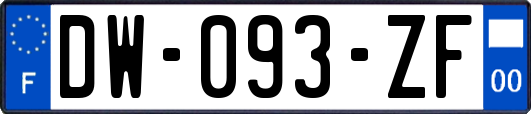 F
DW-093-ZF
00